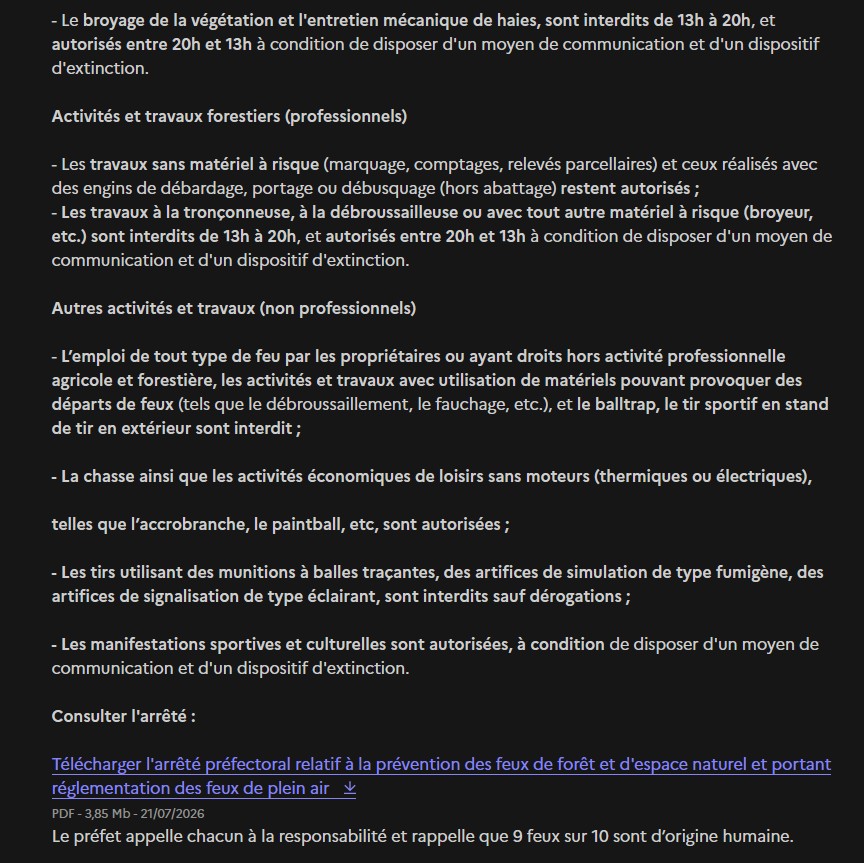 - Le broyage de la végétation et l'entretien mécanique de haies, sont interdits de 13h à 20h, et autorisés entre 20h et 13h à condition de disposer d'un moyen de communication et d'un dispositif d'extinction.

Activités et travaux forestiers (professionnels)

- Les travaux sans matériel à risque (marquage, comptages, relevés parcellaires) et ceux réalisés avec des engins de débardage, portage ou débusquage (hors abattage) restent autorisés ;
- Les travaux à la tronçonneuse, à la débroussailleuse ou avec tout autre matériel à risque (broyeur, etc.) sont interdits de 13h à 20h, et autorisés entre 20h et 13h à condition de disposer d'un moyen de communication et d'un dispositif d'extinction.

Autres activités et travaux (non professionnels)

- L'emploi de tout type de feu par les propriétaires ou ayant droits hors activité professionnelle agricole et forestière, les activités et travaux avec utilisation de matériels pouvant provoquer des départs de feux (tels que le débroussaillement, le fauchage, etc.), et le balltrap, le tir sportif en stand de tir en extérieur sont interdit ;

- La chasse ainsi que les activités économiques de loisirs sans moteurs (thermiques ou électriques),

telles que l'accrobranche, le paintball, etc, sont autorisées ;

- Les tirs utilisant des munitions à balles traçantes, des artifices de simulation de type fumigène, des artifices de signalisation de type éclairant, sont interdits sauf dérogations ;

- Les manifestations sportives et culturelles sont autorisées, à condition de disposer d'un moyen de communication et d'un dispositif d'extinction.

Consulter l'arrêté :

Télécharger l'arrêté préfectoral relatif à la prévention des feux de forêt et d'espace naturel et portant réglementation des feux de plein air
PDF - 3,85 Mb - 21/07/2026
Le préfet appelle chacun à la responsabilité et rappelle que 9 feux sur 10 sont d'origine humaine.